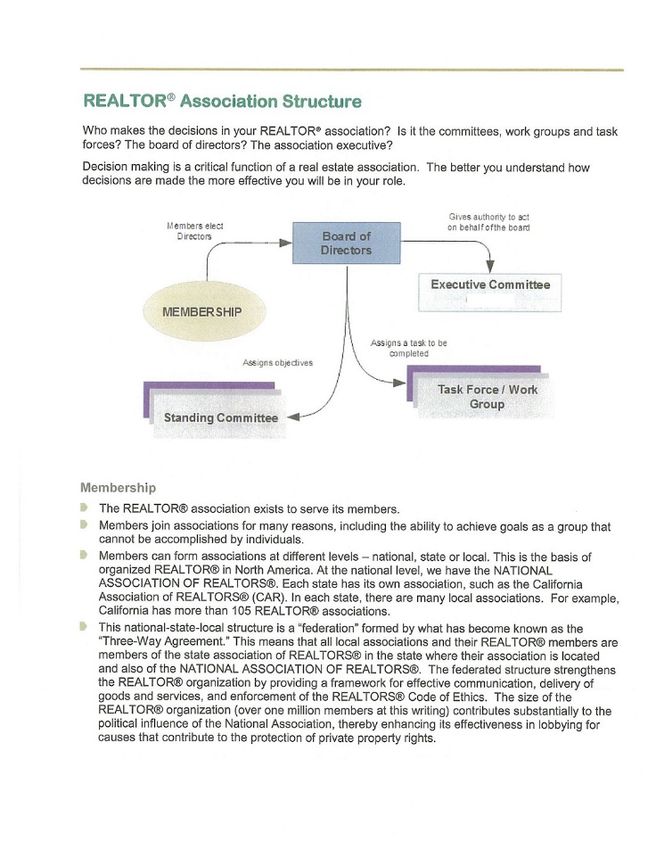 REALTOR® Association Structure

Who makes the decisions in your REALTOR® association? Is it the committees, work groups and task forces? The board of directors? The association executive?

Decision making is a critical function of a real estate association. The better you understand how decisions are made the more effective you will be in your role.

Members elect Directors

Board of Directors

Gives authority to act on behalf of the board

Executive Committee

MEMBERSHIP

Assigns objectives

Assigns a task to be completed

Standing Committee

Task Force / Work Group

Membership

The REALTOR® association exists to serve its members.

Members join associations for many reasons, including the ability to achieve goals as a group that cannot be accomplished by individuals.

Members can form associations at different levels – national, state or local. This is the basis of organized REALTOR® in North America. At the national level, we have the NATIONAL ASSOCIATION OF REALTORS®. Each state has its own association, such as the California Association of REALTORS® (CAR). In each state, there are many local associations. For example, California has more than 105 REALTOR® associations.

This national-state-local structure is a "federation" formed by what has become known as the "Three-Way Agreement." This means that all local associations and their REALTOR® members are members of the state association of REALTORS® in the state where their association is located and also of the NATIONAL ASSOCIATION OF REALTORS®. The federated structure strengthens the REALTOR® organization by providing a framework for effective communication, delivery of goods and services, and enforcement of the REALTORS® Code of Ethics. The size of the REALTOR® organization (over one million members at this writing) contributes substantially to the political influence of the National Association, thereby enhancing its effectiveness in lobbying for causes that contribute to the protection of private property rights.